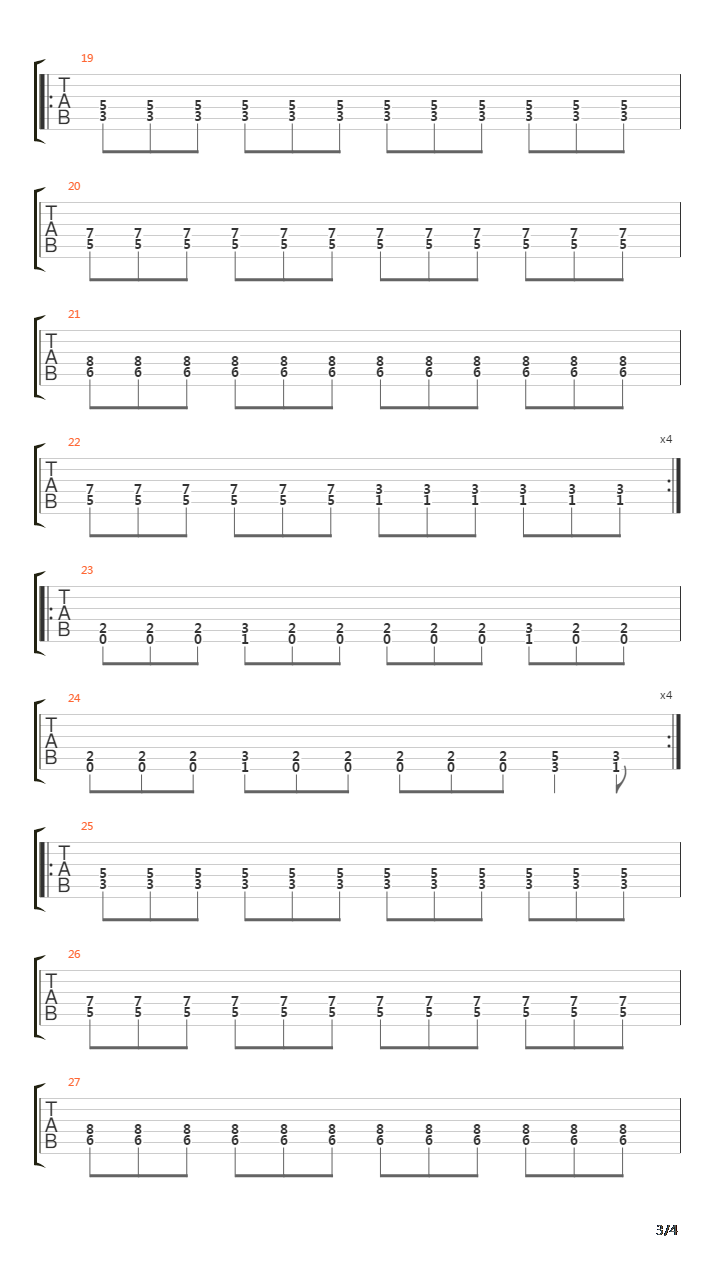 19
T
A
B
5 5 5 5 5 5 5 5 5 5 5 5
3 3 3 3 3 3 3 3 3 3 3 3

20
T
A
B
7 7 7 7 7 7 7 7 7 7 7 7
5 5 5 5 5 5 5 5 5 5 5 5

21
T
A
B
8 8 8 8 8 8 8 8 8 8 8 8
6 6 6 6 6 6 6 6 6 6 6 6

22
x4
T
A
B
7 7 7 7 7 7 3 3 3 3 3 3
5 5 5 5 5 5 1 1 1 1 1 1

23
T
A
B
2 2 2 3 2 2 2 2 2 3 2 2
0 0 0 1 0 0 0 0 0 1 0 0

24
x4
T
A
B
2 2 2 3 2 2 2 2 2 5 3
0 0 0 1 0 0 0 0 0 3 1

25
T
A
B
5 5 5 5 5 5 5 5 5 5 5 5
3 3 3 3 3 3 3 3 3 3 3 3

26
T
A
B
7 7 7 7 7 7 7 7 7 7 7 7
5 5 5 5 5 5 5 5 5 5 5 5

27
T
A
B
8 8 8 8 8 8 8 8 8 8 8 8
6 6 6 6 6 6 6 6 6 6 6 6

3/4